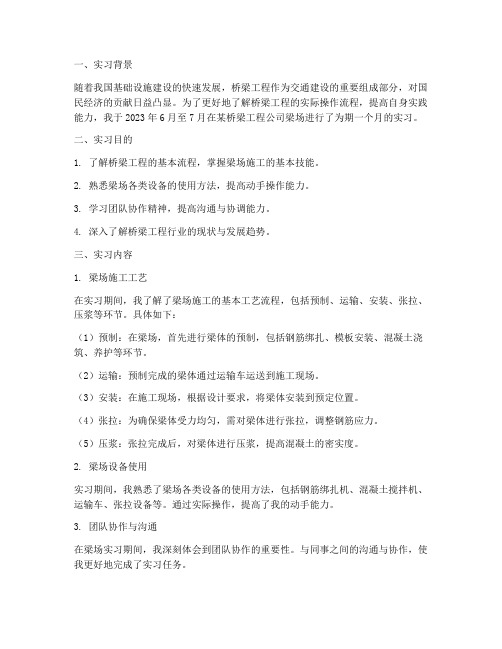 一、实习背景

随着我国基础设施建设的快速发展，桥梁工程作为交通建设的重要组成部分，对国民经济的贡献日益凸显。为了更好地了解桥梁工程的实际操作流程，提高自身实践能力，我于 2023 年 6 月至 7 月在某桥梁工程公司梁场进行了为期一个月的实习。

二、实习目的

1. 了解桥梁工程的基本流程，掌握梁场施工的基本技能。

2. 熟悉梁场各类设备的使用方法，提高动手操作能力。

3. 学习团队协作精神，提高沟通与协调能力。

4. 深入了解桥梁工程行业的现状与发展趋势。

三、实习内容

1. 梁场施工工艺

在实习期间，我了解了梁场施工的基本工艺流程，包括预制、运输、安装、张拉、压浆等环节。具体如下：

（1）预制：在梁场，首先进行梁体的预制，包括钢筋绑扎、模板安装、混凝土浇筑、养护等环节。

（2）运输：预制完成的梁体通过运输车运送到施工现场。

（3）安装：在施工现场，根据设计要求，将梁体安装到预定位置。

（4）张拉：为确保梁体受力均匀，需对梁体进行张拉，调整钢筋应力。

（5）压浆：张拉完成后，对梁体进行压浆，提高混凝土的密实度。

2. 梁场设备使用

实习期间，我熟悉了梁场各类设备的使用方法，包括钢筋绑扎机、混凝土搅拌机、运输车、张拉设备等。通过实际操作，提高了我的动手能力。

3. 团队协作与沟通

在梁场实习期间，我深刻体会到团队协作的重要性。与同事之间的沟通与协作，使我更好地完成了实习任务。